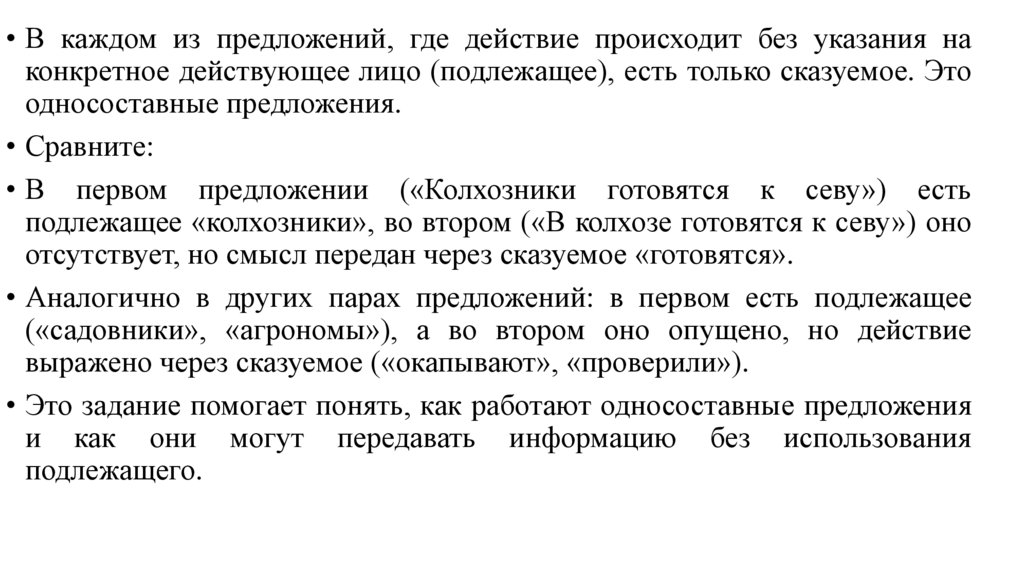 • В каждом из предложений, где действие происходит без указания на конкретное действующее лицо (подлежащее), есть только сказуемое. Это односоставные предложения.

• Сравните:

• В первом предложении («Колхозники готовятся к севу») есть подлежащее «колхозники», во втором («В колхозе готовятся к севу») оно отсутствует, но смысл передан через сказуемое «готовятся».

• Аналогично в других парах предложений: в первом есть подлежащее («садовники», «агрономы»), а во втором оно опущено, но действие выражено через сказуемое («окапывают», «проверили»).

• Это задание помогает понять, как работают односоставные предложения и как они могут передавать информацию без использования подлежащего.